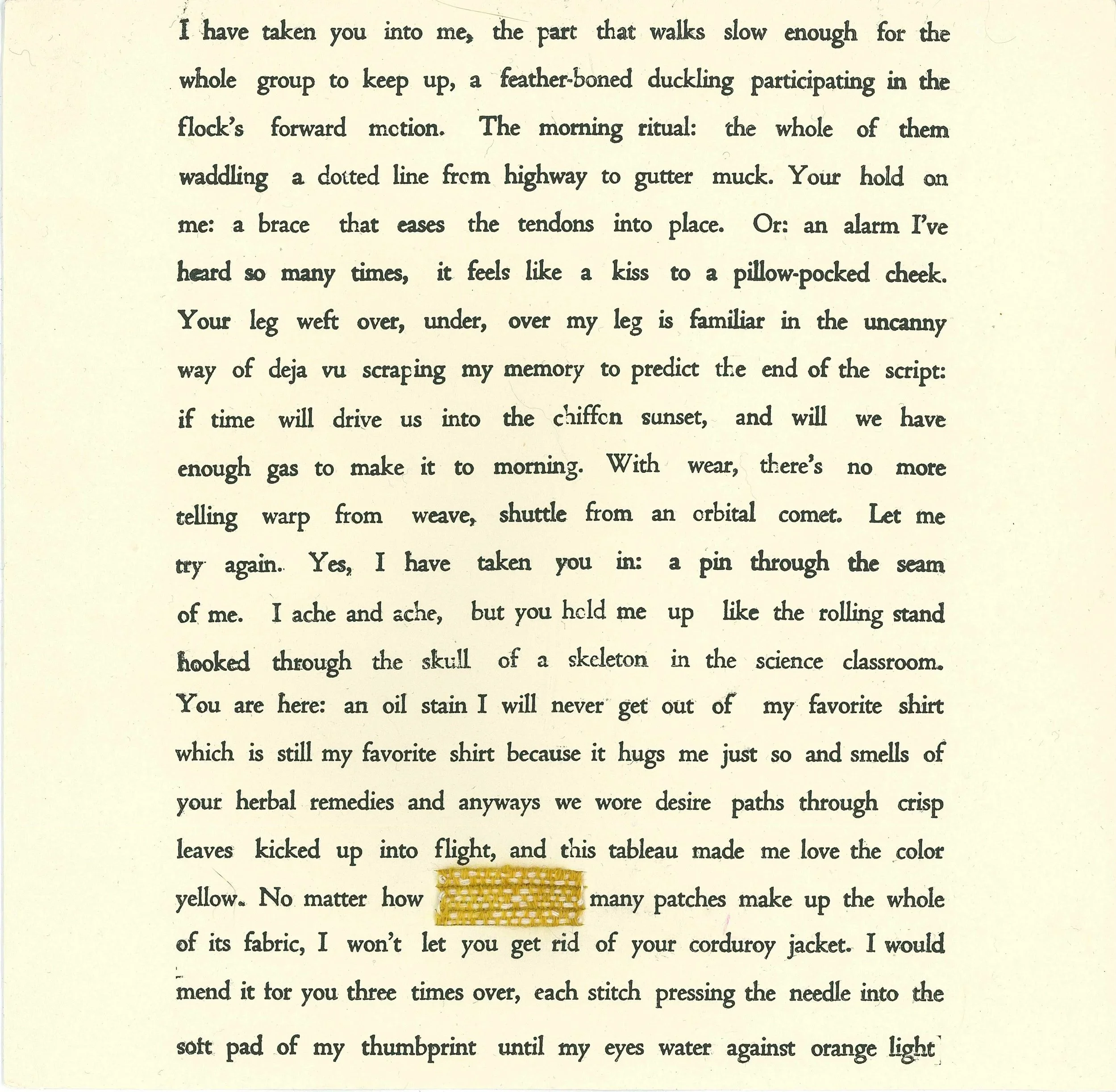 I have taken you into me, the part that walks slow enough for the whole group to keep up, a feather-boned duckling participating in the flock's forward motion. The morning ritual: the whole of them waddling a dotted line from highway to gutter muck. Your hold on me: a brace that eases the tendons into place. Or: an alarm I've heard so many times, it feels like a kiss to a pillow-pocked cheek. Your leg weft over, under, over my leg is familiar in the uncanny way of deja vu scraping my memory to predict the end of the script: if time will drive us into the chiffon sunset, and will we have enough gas to make it to morning. With wear, there's no more telling warp from weave, shuttle from an orbital comet. Let me try again. Yes, I have taken you in: a pin through the seam of me. I ache and ache, but you hold me up like the rolling stand hooked through the skull of a skeleton in the science classroom. You are here: an oil stain I will never get out of my favorite shirt which is still my favorite shirt because it hugs me just so and smells of your herbal remedies and anyways we wore desire paths through crisp leaves kicked up into flight, and this tableau made me love the color yellow. No matter how many patches make up the whole of its fabric, I won't let you get rid of your corduroy jacket. I would mend it for you three times over, each stitch pressing the needle into the soft pad of my thumbprint until my eyes water against orange light